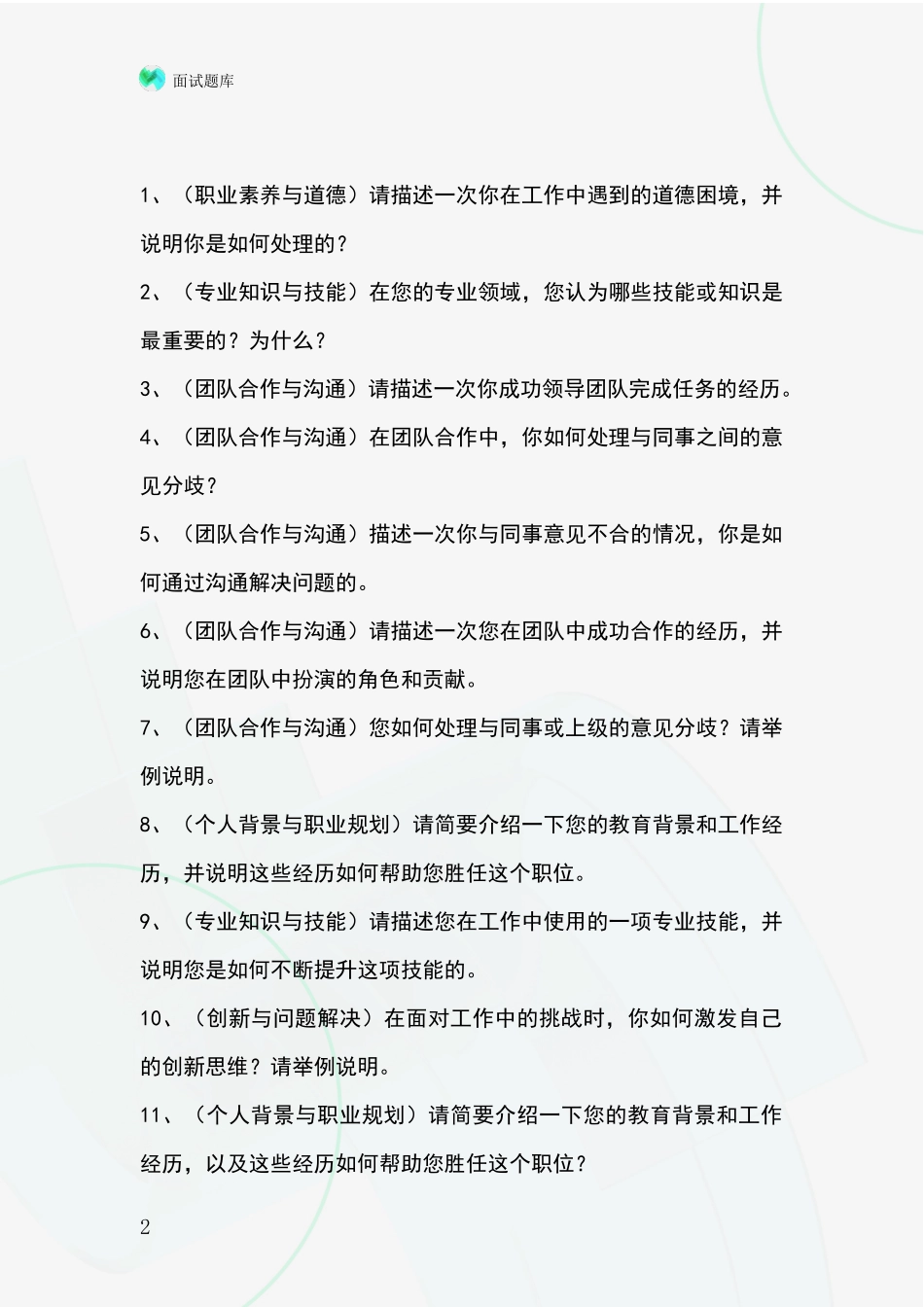 面试题库

1、（职业素养与道德）请描述一次你在工作中遇到的道德困境，并说明你是如何处理的？

2、（专业知识与技能）在您的专业领域，您认为哪些技能或知识是最重要的？为什么？

3、（团队合作与沟通）请描述一次你成功领导团队完成任务的经历。

4、（团队合作与沟通）在团队合作中，你如何处理与同事之间的意见分歧？

5、（团队合作与沟通）描述一次你与同事意见不合的情况，你是如何通过沟通解决问题的。

6、（团队合作与沟通）请描述一次您在团队中成功合作的经历，并说明您在团队中扮演的角色和贡献。

7、（团队合作与沟通）您如何处理与同事或上级的意见分歧？请举例说明。

8、（个人背景与职业规划）请简要介绍一下您的教育背景和工作经历，并说明这些经历如何帮助您胜任这个职位。

9、（专业知识与技能）请描述您在工作中使用的一项专业技能，并说明您是如何不断提升这项技能的。

10、（创新与问题解决）在面对工作中的挑战时，你如何激发自己的创新思维？请举例说明。

11、（个人背景与职业规划）请简要介绍一下您的教育背景和工作经历，以及这些经历如何帮助您胜任这个职位？

2